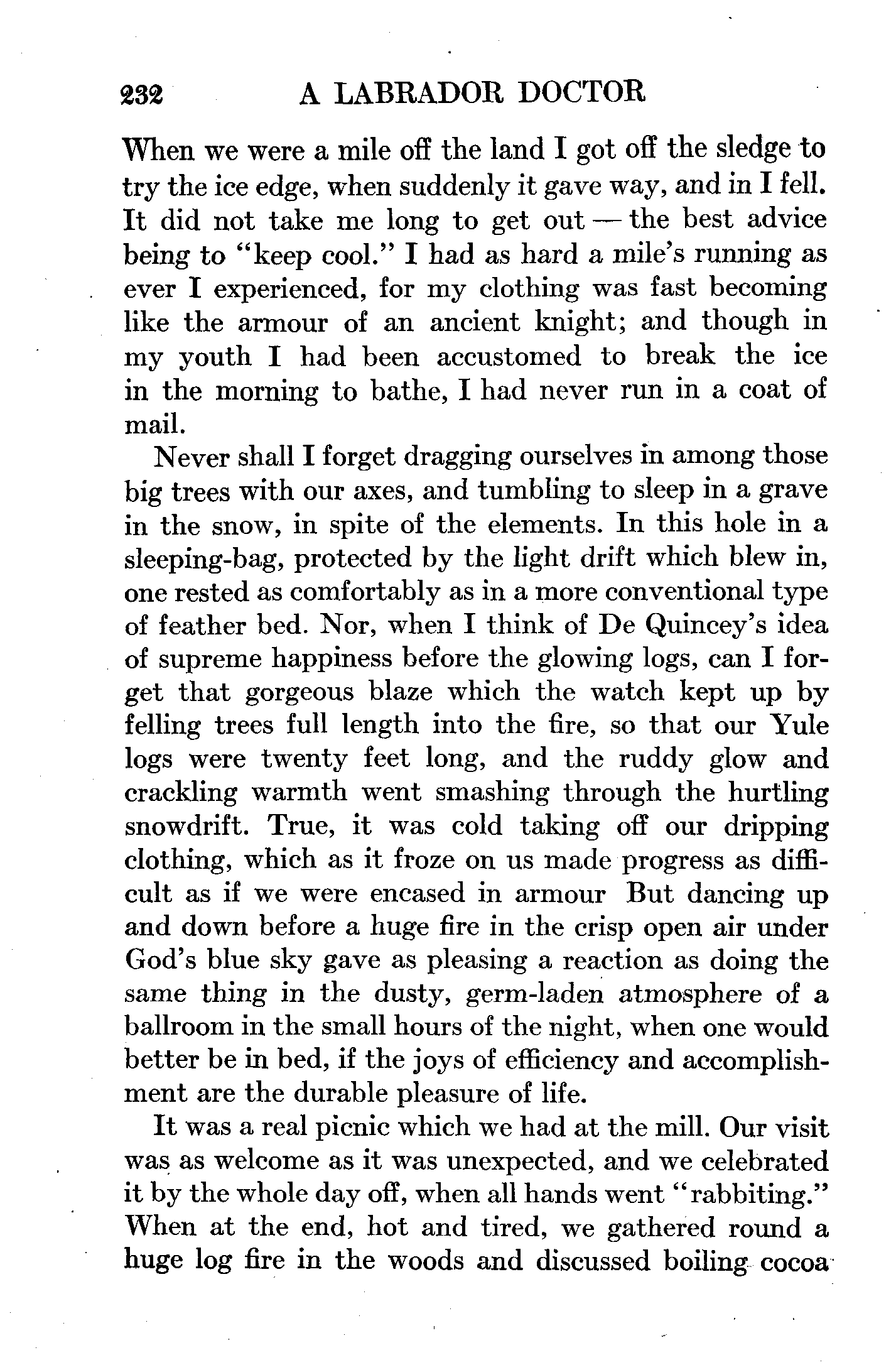 232 A LABRADOR DOCTOR

When we were a mile off the land I got off the sledge to try the ice edge, when suddenly it gave way, and in I fell. It did not take me long to get out — the best advice being to "keep cool." I had as hard a mile's running as ever I experienced, for my clothing was fast becoming like the armour of an ancient knight; and though in my youth I had been accustomed to break the ice in the morning to bathe, I had never run in a coat of mail.

Never shall I forget dragging ourselves in among those big trees with our axes, and tumbling to sleep in a grave in the snow, in spite of the elements. In this hole in a sleeping-bag, protected by the light drift which blew in, one rested as comfortably as in a more conventional type of feather bed. Nor, when I think of De Quincey's idea of supreme happiness before the glowing logs, can I forget that gorgeous blaze which the watch kept up by felling trees full length into the fire, so that our Yule logs were twenty feet long, and the ruddy glow and crackling warmth went smashing through the hurtling snowdrift. True, it was cold taking off our dripping clothing, which as it froze on us made progress as difficult as if we were encased in armour But dancing up and down before a huge fire in the crisp open air under God's blue sky gave as pleasing a reaction as doing the same thing in the dusty, germ-laden atmosphere of a ballroom in the small hours of the night, when one would better be in bed, if the joys of efficiency and accomplishment are the durable pleasure of life.

It was a real picnic which we had at the mill. Our visit was as welcome as it was unexpected, and we celebrated it by the whole day off, when all hands went "rabbiting." When at the end, hot and tired, we gathered round a huge log fire in the woods and discussed boiling cocoa